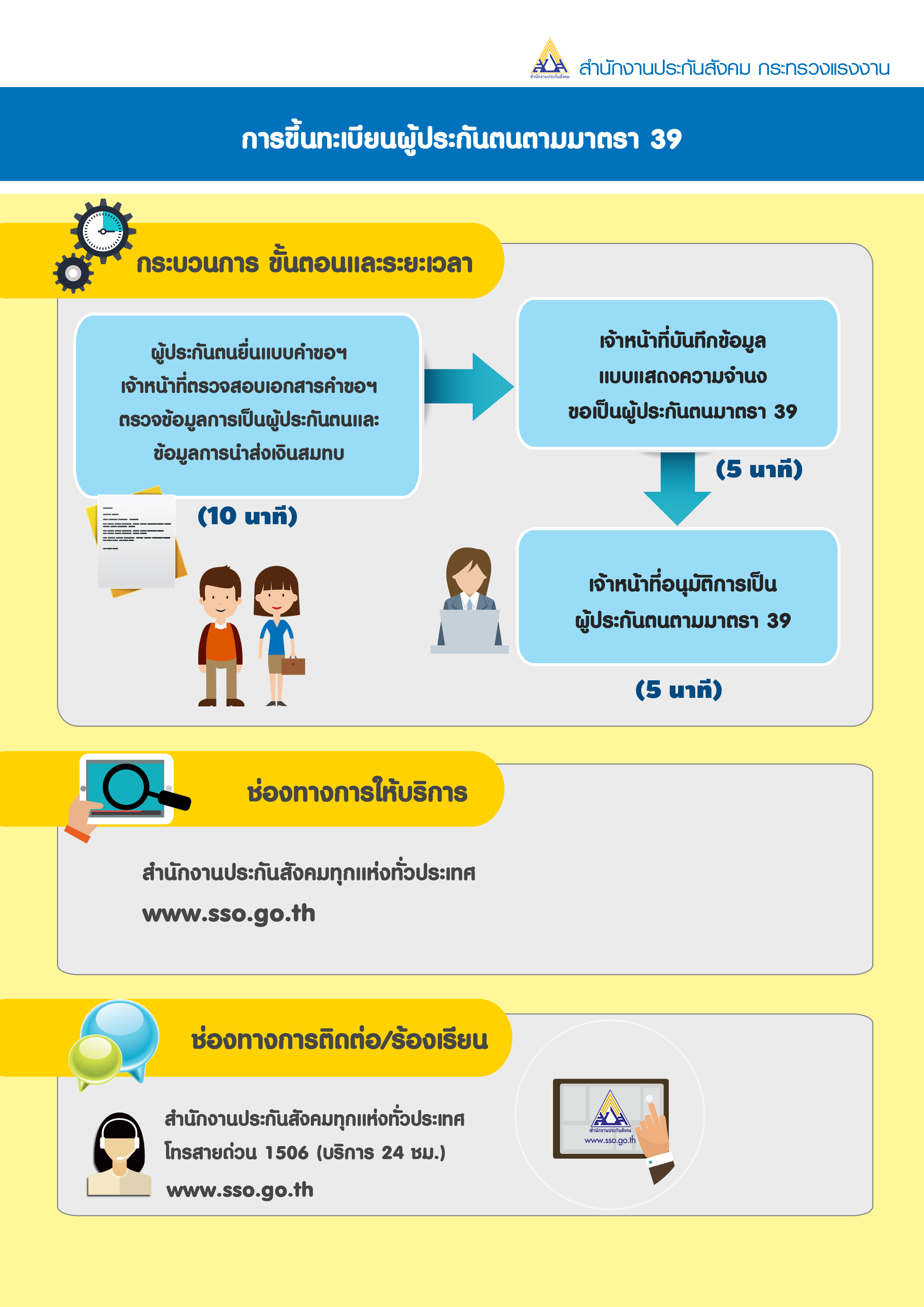 สำนักงานประกันสังคม

สำนักงานประกันสังคม กระทรวงแรงงาน

การขึ้นทะเบียนผู้ประกันตนตามมาตรา 39

กระบวนการ ขั้นตอนและระยะเวลา

ผู้ประกันตนยื่นแบบคำขอฯ เจ้าหน้าที่ตรวจสอบเอกสารคำขอฯ ตรวจข้อมูลการเป็นผู้ประกันตนและ ข้อมูลการนำส่งเงินสมทบ

(10 นาที)

เจ้าหน้าที่บันทึกข้อมูล แบบแสดงความจำนง ขอเป็นผู้ประกันตนมาตรา 39

(5 นาที)

เจ้าหน้าที่อนุมัติการเป็น ผู้ประกันตนตามมาตรา 39

(5 นาที)

ช่องทางการให้บริการ

สำนักงานประกันสังคมทุกแห่งทั่วประเทศ

www.sso.go.th

ช่องทางการติดต่อ/ร้องเรียน

สำนักงานประกันสังคมทุกแห่งทั่วประเทศ

โทรสายด่วน 1506 (บริการ 24 ชม.)

www.sso.go.th

สำนักงานประกันสังคม

www.sso.go.th